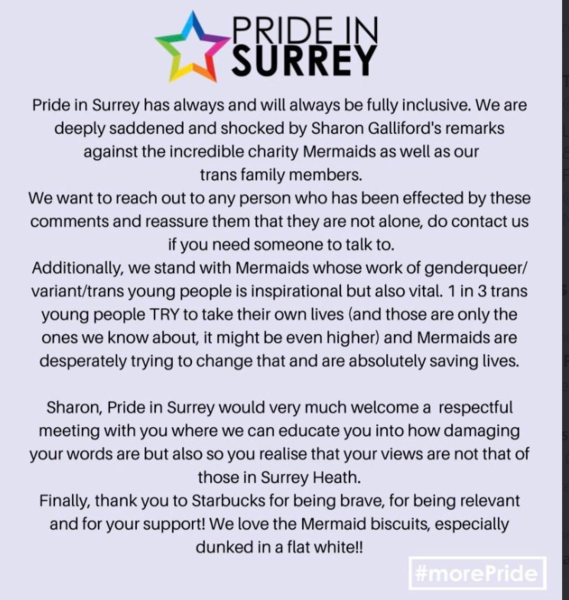 PRIDE IN
SURREY

Pride in Surrey has always and will always be fully inclusive. We are deeply saddened and shocked by Sharon Galliford's remarks against the incredible charity Mermaids as well as our trans family members.
We want to reach out to any person who has been effected by these comments and reassure them that they are not alone, do contact us if you need someone to talk to.
Additionally, we stand with Mermaids whose work of genderqueer/variant/trans young people is inspirational but also vital. 1 in 3 trans young people TRY to take their own lives (and those are only the ones we know about, it might be even higher) and Mermaids are desperately trying to change that and are absolutely saving lives.

Sharon, Pride in Surrey would very much welcome a respectful meeting with you where we can educate you into how damaging your words are but also so you realise that your views are not that of those in Surrey Heath.
Finally, thank you to Starbucks for being brave, for being relevant and for your support! We love the Mermaid biscuits, especially dunked in a flat white!!

#morePride